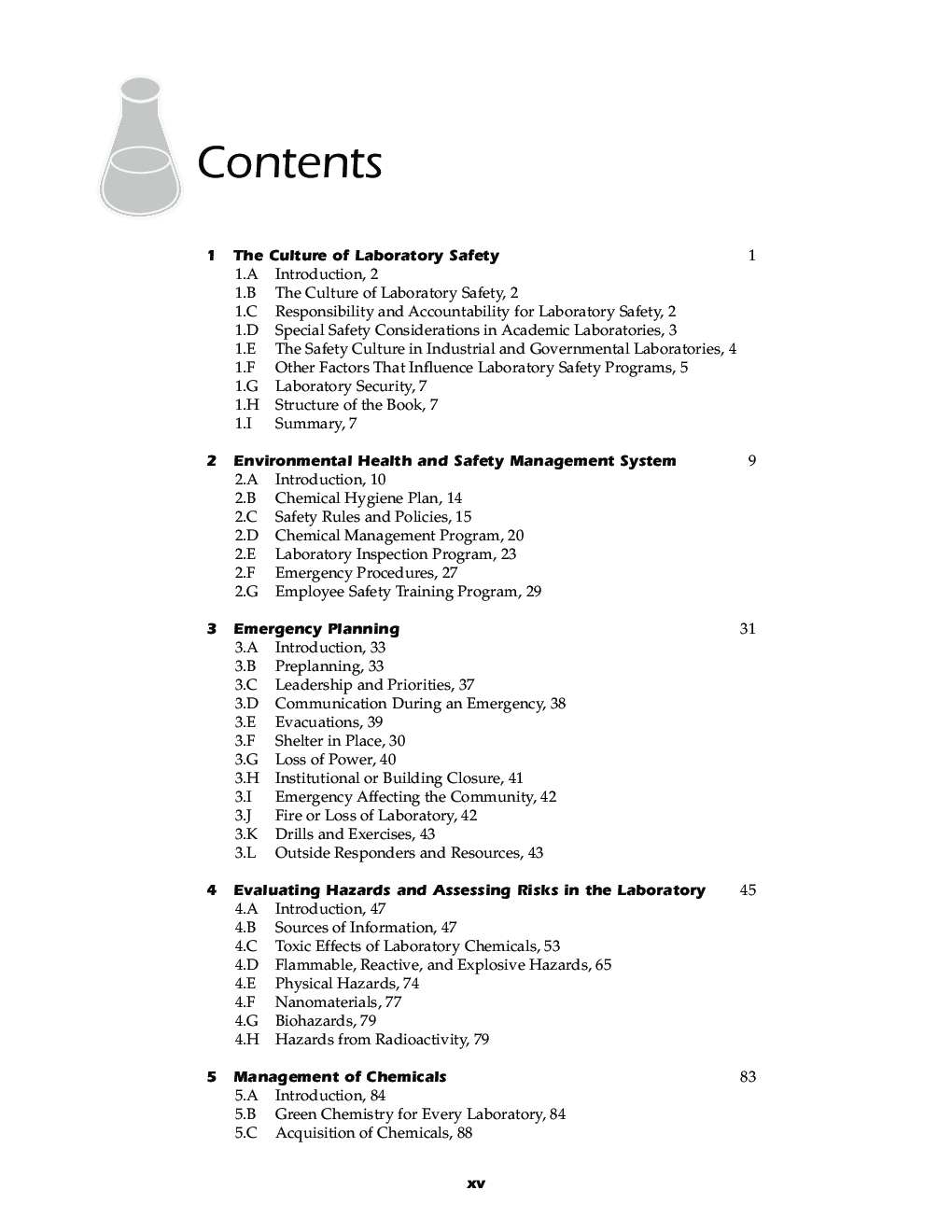 Contents

1 The Culture of Laboratory Safety 1
1.A Introduction, 2
1.B The Culture of Laboratory Safety, 2
1.C Responsibility and Accountability for Laboratory Safety, 2
1.D Special Safety Considerations in Academic Laboratories, 3
1.E The Safety Culture in Industrial and Governmental Laboratories, 4
1.F Other Factors That Influence Laboratory Safety Programs, 5
1.G Laboratory Security, 7
1.H Structure of the Book, 7
1.I Summary, 7

2 Environmental Health and Safety Management System 9
2.A Introduction, 10
2.B Chemical Hygiene Plan, 14
2.C Safety Rules and Policies, 15
2.D Chemical Management Program, 20
2.E Laboratory Inspection Program, 23
2.F Emergency Procedures, 27
2.G Employee Safety Training Program, 29

3 Emergency Planning 31
3.A Introduction, 33
3.B Preplanning, 33
3.C Leadership and Priorities, 37
3.D Communication During an Emergency, 38
3.E Evacuations, 39
3.F Shelter in Place, 30
3.G Loss of Power, 40
3.H Institutional or Building Closure, 41
3.I Emergency Affecting the Community, 42
3.J Fire or Loss of Laboratory, 42
3.K Drills and Exercises, 43
3.L Outside Responders and Resources, 43

4 Evaluating Hazards and Assessing Risks in the Laboratory 45
4.A Introduction, 47
4.B Sources of Information, 47
4.C Toxic Effects of Laboratory Chemicals, 53
4.D Flammable, Reactive, and Explosive Hazards, 65
4.E Physical Hazards, 74
4.F Nanomaterials, 77
4.G Biohazards, 79
4.H Hazards from Radioactivity, 79

5 Management of Chemicals 83
5.A Introduction, 84
5.B Green Chemistry for Every Laboratory, 84
5.C Acquisition of Chemicals, 88

xv